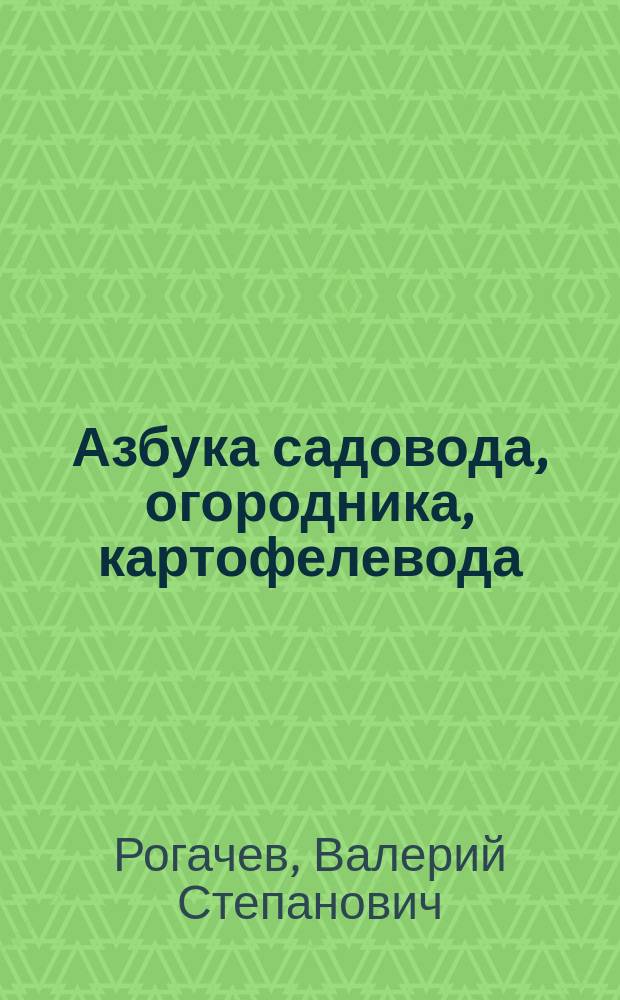 Азбука садовода, огородника, картофелевода

Рогачев, Валерий Степанович